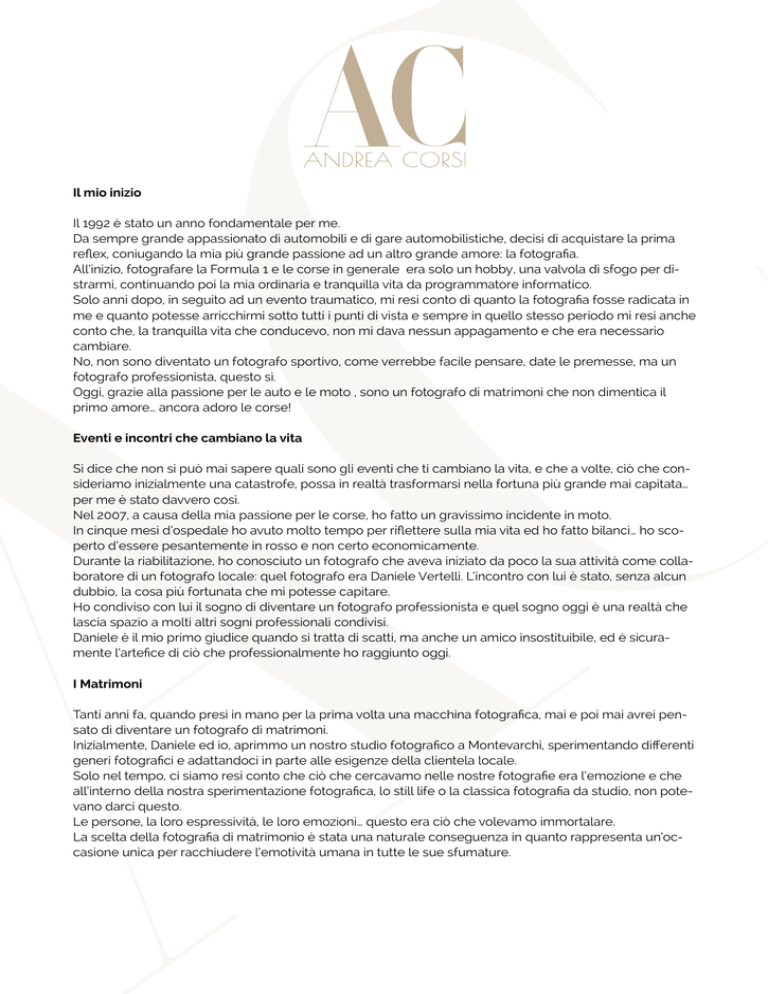 AC
ANDREA CORSI

Il mio inizio

Il 1992 è stato un anno fondamentale per me.
Da sempre grande appassionato di automobili e di gare automobilistiche, decisi di acquistare la prima reflex, coniugando la mia più grande passione ad un altro grande amore: la fotografia.
All'inizio, fotografare la Formula 1 e le corse in generale era solo un hobby, una valvola di sfogo per distrarmi, continuando poi la mia ordinaria e tranquilla vita da programmatore informatico.
Solo anni dopo, in seguito ad un evento traumatico, mi resi conto di quanto la fotografia fosse radicata in me e quanto potesse arricchirmi sotto tutti i punti di vista e sempre in quello stesso periodo mi resi anche conto che, la tranquilla vita che conducevo, non mi dava nessun appagamento e che era necessario cambiare.
No, non sono diventato un fotografo sportivo, come verrebbe facile pensare, date le premesse, ma un fotografo professionista, questo sì.
Oggi, grazie alla passione per le auto e le moto , sono un fotografo di matrimoni che non dimentica il primo amore… ancora adoro le corse!

Eventi e incontri che cambiano la vita

Si dice che non si può mai sapere quali sono gli eventi che ti cambiano la vita, e che a volte, ciò che consideriamo inizialmente una catastrofe, possa in realtà trasformarsi nella fortuna più grande mai capitata… per me è stato davvero così.
Nel 2007, a causa della mia passione per le corse, ho fatto un gravissimo incidente in moto.
In cinque mesi d'ospedale ho avuto molto tempo per riflettere sulla mia vita ed ho fatto bilanci… ho scoperto d'essere pesantemente in rosso e non certo economicamente.
Durante la riabilitazione, ho conosciuto un fotografo che aveva iniziato da poco la sua attività come collaboratore di un fotografo locale: quel fotografo era Daniele Vertelli. L'incontro con lui è stato, senza alcun dubbio, la cosa più fortunata che mi potesse capitare.
Ho condiviso con lui il sogno di diventare un fotografo professionista e quel sogno oggi è una realtà che lascia spazio a molti altri sogni professionali condivisi.
Daniele è il mio primo giudice quando si tratta di scatti, ma anche un amico insostituibile, ed è sicuramente l'artefice di ciò che professionalmente ho raggiunto oggi.

I Matrimoni

Tanti anni fa, quando presi in mano per la prima volta una macchina fotografica, mai e poi mai avrei pensato di diventare un fotografo di matrimoni.
Inizialmente, Daniele ed io, aprimmo un nostro studio fotografico a Montevarchi, sperimentando differenti generi fotografici e adattandoci in parte alle esigenze della clientela locale.
Solo nel tempo, ci siamo resi conto che ciò che cercavamo nelle nostre fotografie era l'emozione e che all'interno della nostra sperimentazione fotografica, lo still life o la classica fotografia da studio, non potevano darci questo.
Le persone, la loro espressività, le loro emozioni… questo era ciò che volevamo immortalare.
La scelta della fotografia di matrimonio è stata una naturale conseguenza in quanto rappresenta un'occasione unica per racchiudere l'emotività umana in tutte le sue sfumature.